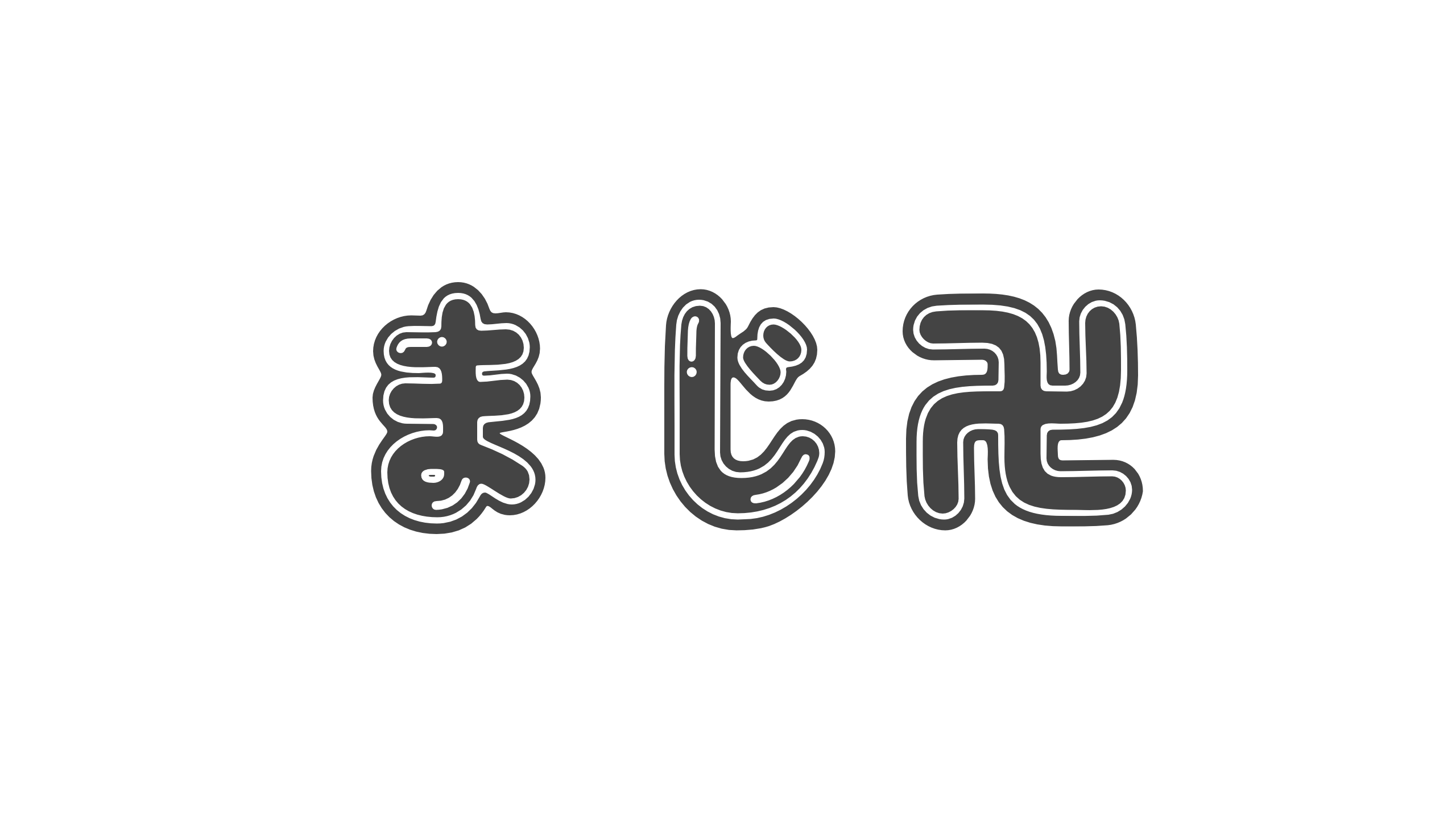 まじ卍